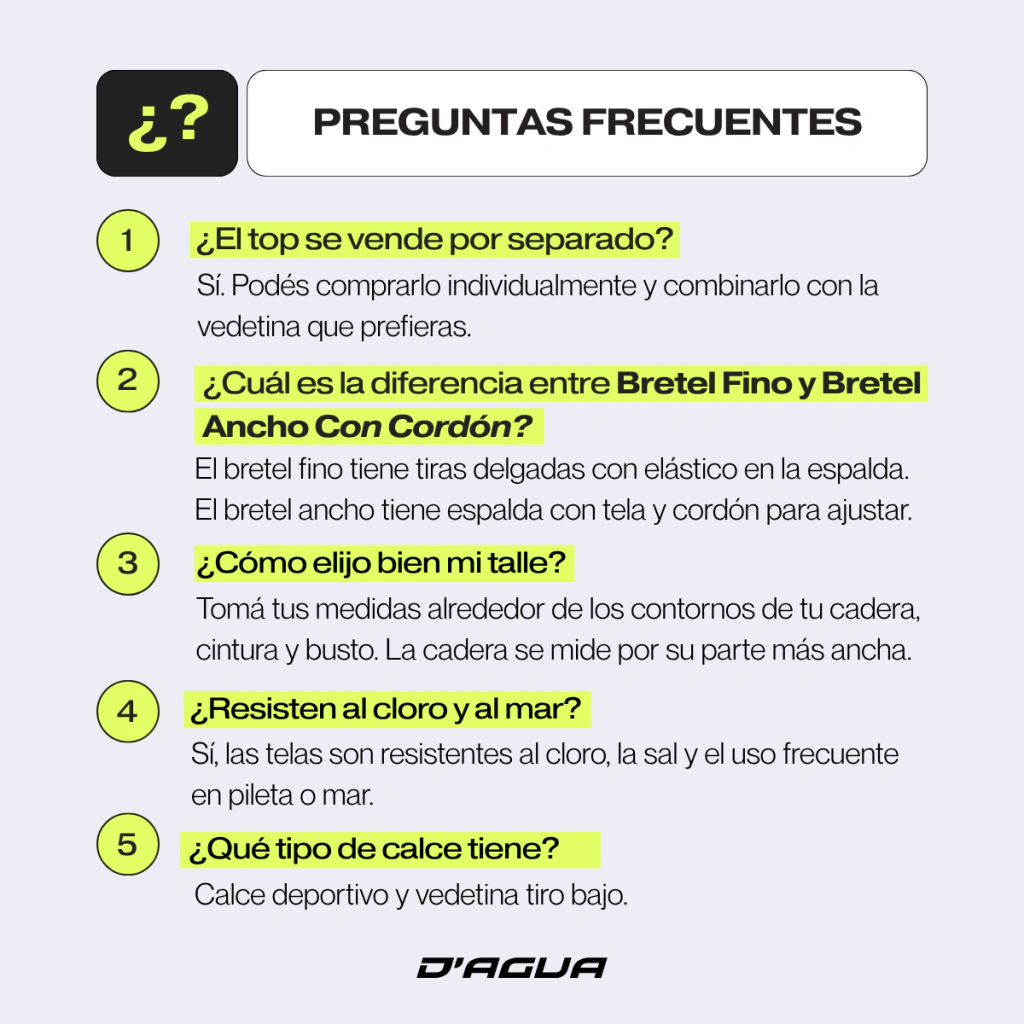 ¿?

PREGUNTAS FRECUENTES

1
¿El top se vende por separado?
Sí. Podés comprarlo individualmente y combinarlo con la vedetina que prefieras.

2
¿Cuál es la diferencia entre Bretel Fino y Bretel Ancho Con Cordón?
El bretel fino tiene tiras delgadas con elástico en la espalda. El bretel ancho tiene espalda con tela y cordón para ajustar.

3
¿Cómo elijo bien mi talle?
Tomá tus medidas alrededor de los contornos de tu cadera, cintura y busto. La cadera se mide por su parte más ancha.

4
¿Resisten al cloro y al mar?
Sí, las telas son resistentes al cloro, la sal y el uso frecuente en pileta o mar.

5
¿Qué tipo de calce tiene?
Calce deportivo y vedetina tiro bajo.

D'AGUA